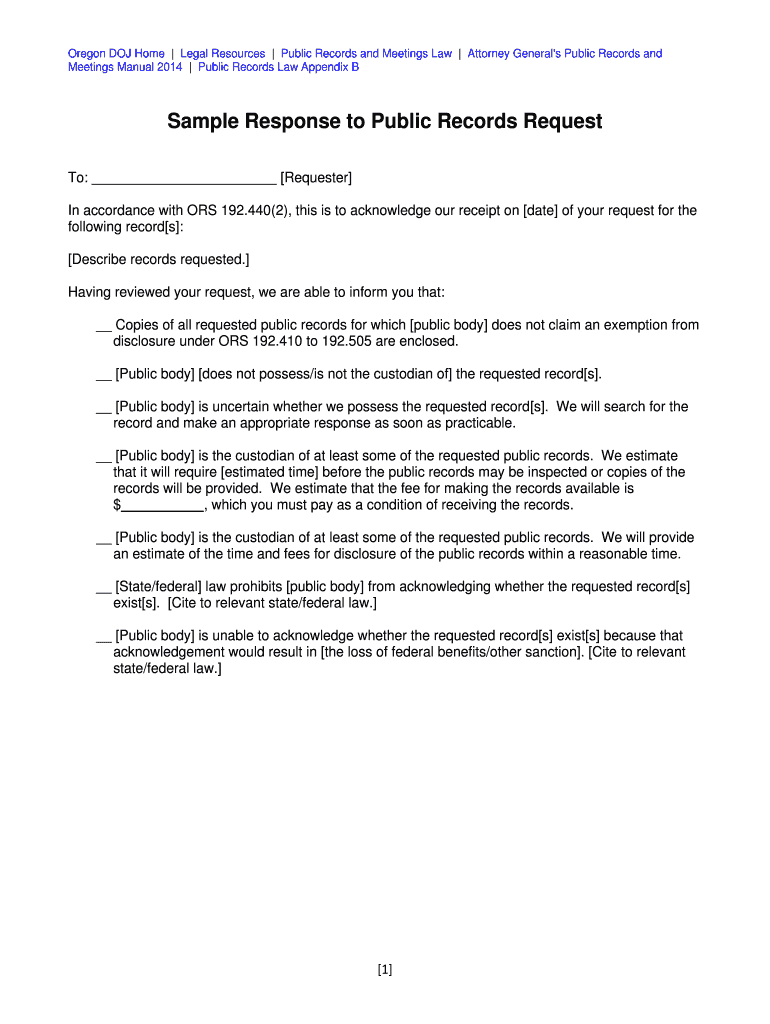 Oregon DOJ Home | Legal Resources | Public Records and Meetings Law | Attorney General's Public Records and Meetings Manual 2014 | Public Records Law Appendix B

Sample Response to Public Records Request

To: ________________________ [Requester]

In accordance with ORS 192.440(2), this is to acknowledge our receipt on [date] of your request for the following record[s]:

[Describe records requested.]

Having reviewed your request, we are able to inform you that:

__ Copies of all requested public records for which [public body] does not claim an exemption from disclosure under ORS 192.410 to 192.505 are enclosed.

__ [Public body] [does not possess/is not the custodian of] the requested record[s].

__ [Public body] is uncertain whether we possess the requested record[s]. We will search for the record and make an appropriate response as soon as practicable.

__ [Public body] is the custodian of at least some of the requested public records. We estimate that it will require [estimated time] before the public records may be inspected or copies of the records will be provided. We estimate that the fee for making the records available is $__________, which you must pay as a condition of receiving the records.

__ [Public body] is the custodian of at least some of the requested public records. We will provide an estimate of the time and fees for disclosure of the public records within a reasonable time.

__ [State/federal] law prohibits [public body] from acknowledging whether the requested record[s] exist[s]. [Cite to relevant state/federal law.]

__ [Public body] is unable to acknowledge whether the requested record[s] exist[s] because that acknowledgement would result in [the loss of federal benefits/other sanction]. [Cite to relevant state/federal law.]

[1]